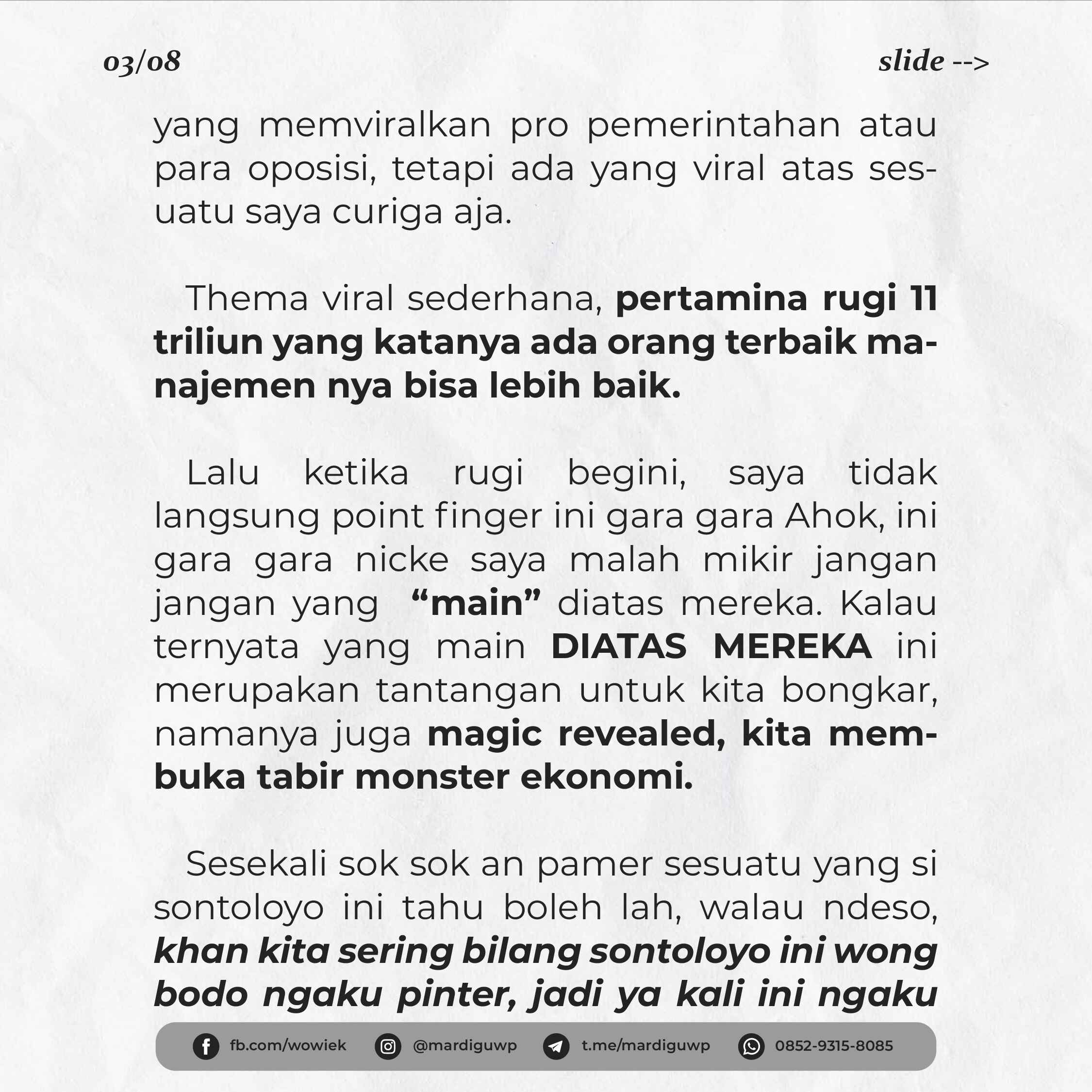 03/08

slide -->

yang memviralkan pro pemerintahan atau para oposisi, tetapi ada yang viral atas sesuatu saya curiga aja.

Thema viral sederhana, pertamina rugi 11 triliun yang katanya ada orang terbaik manajemen nya bisa lebih baik.

Lalu ketika rugi begini, saya tidak langsung point finger ini gara gara Ahok, ini gara gara nicke saya malah mikir jangan jangan yang "main" diatas mereka. Kalau ternyata yang main DIATAS MEREKA ini merupakan tantangan untuk kita bongkar, namanya juga magic revealed, kita membuka tabir monster ekonomi.

Sesekali sok sok an pamer sesuatu yang si sontoloyo ini tahu boleh lah, walau ndeso, khan kita sering bilang sontoloyo ini wong bodo ngaku pinter, jadi ya kali ini ngaku

fb.com/wowiek @mardiguwp t.me/mardiguwp 0852-9315-8085